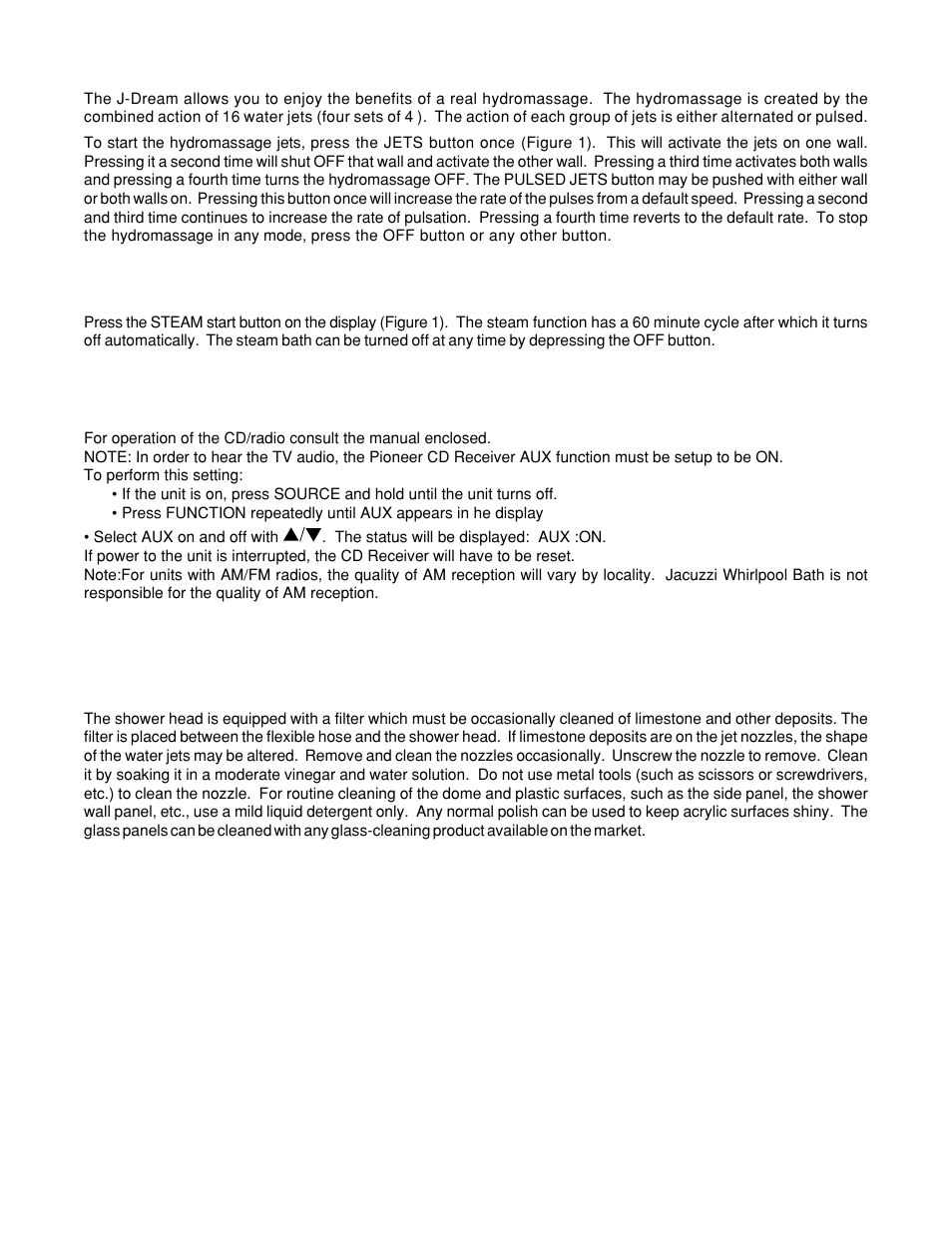 The J-Dream allows you to enjoy the benefits of a real hydromassage. The hydromassage is created by the combined action of 16 water jets (four sets of 4 ). The action of each group of jets is either alternated or pulsed.

To start the hydromassage jets, press the JETS button once (Figure 1). This will activate the jets on one wall. Pressing it a second time will shut OFF that wall and activate the other wall. Pressing a third time activates both walls and pressing a fourth time turns the hydromassage OFF. The PULSED JETS button may be pushed with either wall or both walls on. Pressing this button once will increase the rate of the pulses from a default speed. Pressing a second and third time continues to increase the rate of pulsation. Pressing a fourth time reverts to the default rate. To stop the hydromassage in any mode, press the OFF button or any other button.

Press the STEAM start button on the display (Figure 1). The steam function has a 60 minute cycle after which it turns off automatically. The steam bath can be turned off at any time by depressing the OFF button.

For operation of the CD/radio consult the manual enclosed.
NOTE: In order to hear the TV audio, the Pioneer CD Receiver AUX function must be setup to be ON.
To perform this setting:
• If the unit is on, press SOURCE and hold until the unit turns off.
• Press FUNCTION repeatedly until AUX appears in he display
• Select AUX on and off with ▲/▼. The status will be displayed: AUX :ON.
If power to the unit is interrupted, the CD Receiver will have to be reset.
Note:For units with AM/FM radios, the quality of AM reception will vary by locality. Jacuzzi Whirlpool Bath is not responsible for the quality of AM reception.

The shower head is equipped with a filter which must be occasionally cleaned of limestone and other deposits. The filter is placed between the flexible hose and the shower head. If limestone deposits are on the jet nozzles, the shape of the water jets may be altered. Remove and clean the nozzles occasionally. Unscrew the nozzle to remove. Clean it by soaking it in a moderate vinegar and water solution. Do not use metal tools (such as scissors or screwdrivers, etc.) to clean the nozzle. For routine cleaning of the dome and plastic surfaces, such as the side panel, the shower wall panel, etc., use a mild liquid detergent only. Any normal polish can be used to keep acrylic surfaces shiny. The glass panels can be cleaned with any glass-cleaning product available on the market.